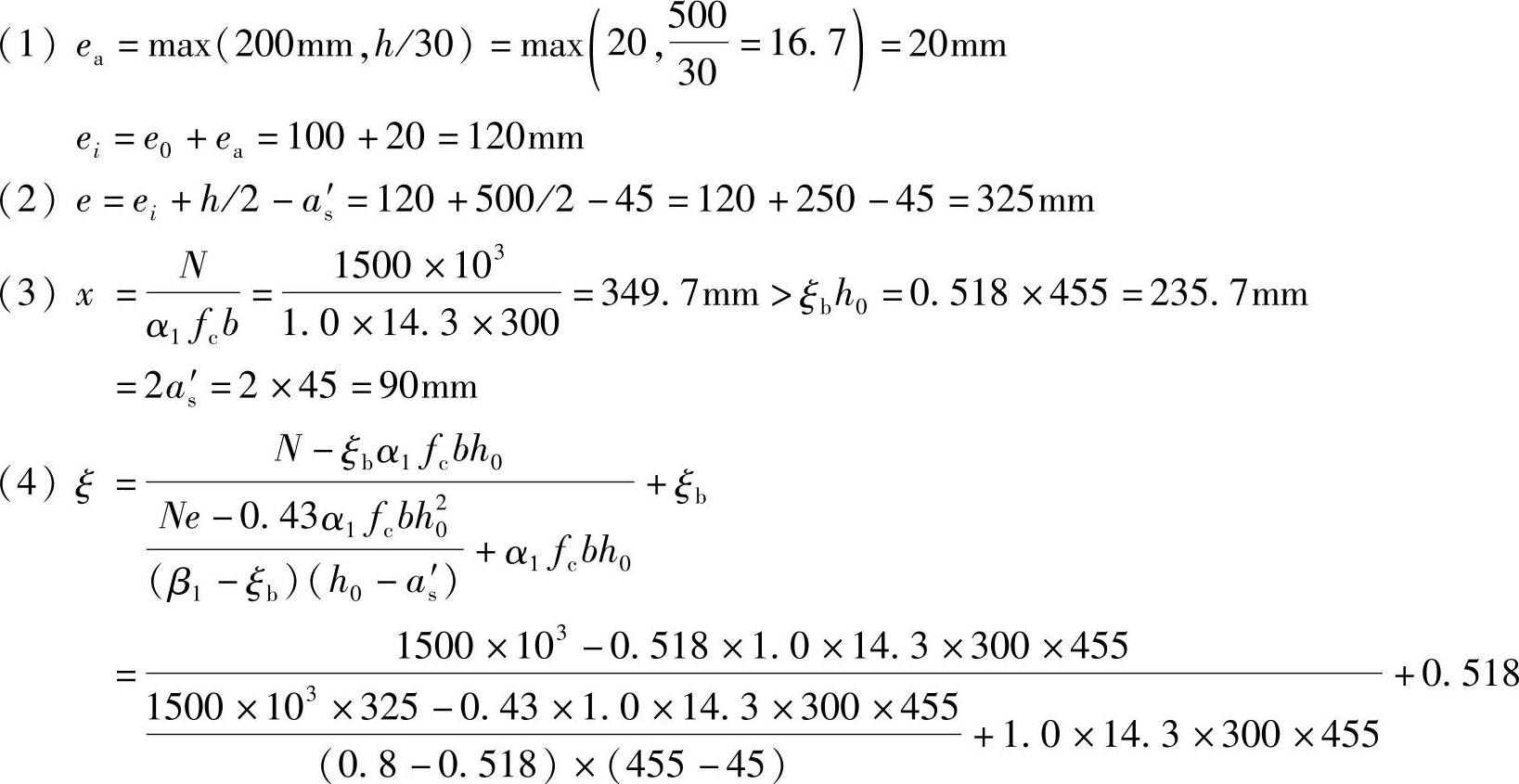 (1) $e_a = \max(200\text{mm}, h/30) = \max\left(20, \frac{500}{30} = 16.7\right) = 20\text{mm}$

$e_i = e_0 + e_a = 100 + 20 = 120\text{mm}$

(2) $e = e_i + h/2 - a_s' = 120 + 500/2 - 45 = 120 + 250 - 45 = 325\text{mm}$

(3) $x = \frac{N}{\alpha_1 f_c b} = \frac{1500 \times 10^3}{1.0 \times 14.3 \times 300} = 349.7\text{mm} > \xi_b h_0 = 0.518 \times 455 = 235.7\text{mm}$

$= 2a_s' = 2 \times 45 = 90\text{mm}$

(4) $\xi = \frac{N - \xi_b \alpha_1 f_c b h_0}{\frac{Ne - 0.43\alpha_1 f_c b h_0^2}{(\beta_1 - \xi_b)(h_0 - a_s')} + \alpha_1 f_c b h_0} + \xi_b$

$= \frac{1500 \times 10^3 - 0.518 \times 1.0 \times 14.3 \times 300 \times 455}{\frac{1500 \times 10^3 \times 325 - 0.43 \times 1.0 \times 14.3 \times 300 \times 455}{(0.8 - 0.518) \times (455 - 45)} + 1.0 \times 14.3 \times 300 \times 455} + 0.518$